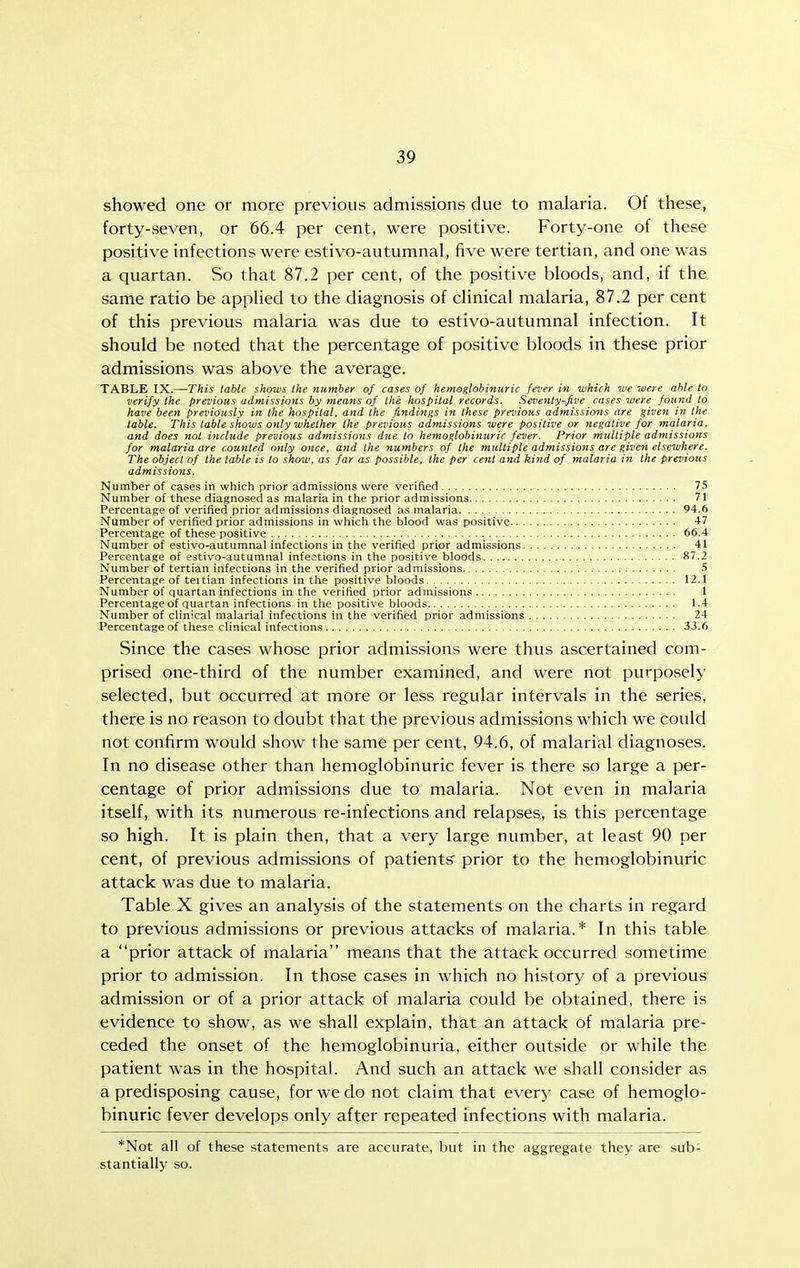 39

showed one or more previous admissions due to malaria. Of these, forty-seven, or 66.4 per cent, were positive. Forty-one of these positive infections were estivo-autumnal, five were tertian, and one was a quartan. So that 87.2 per cent, of the positive bloods, and, if the same ratio be applied to the diagnosis of clinical malaria, 87.2 per cent of this previous malaria was due to estivo-autumnal infection. It should be noted that the percentage of positive bloods in these prior admissions was above the average.

TABLE IX.—This table shows the number of cases of hemoglobinuric fever in which we were able to verify the previous admissions by means of the hospital records. Seventy-five cases were found to have been previously in the hospital, and the findings in these previous admissions are given in the table. This table shows only whether the previous admissions were positive or negative for malaria, and does not include previous admissions due to hemoglobinuric fever. Prior multiple admissions for malaria are counted only once, and the numbers of the multiple admissions are given elsewhere. The object of the table is to show, as far as possible, the per cent and kind of malaria in the previous admissions.

| | |
|---|---|
| Number of cases in which prior admissions were verified | 75 |
| Number of these diagnosed as malaria in the prior admissions | 71 |
| Percentage of verified prior admissions diagnosed as malaria | 94.6 |
| Number of verified prior admissions in which the blood was positive | 47 |
| Percentage of these positive | 66.4 |
| Number of estivo-autumnal infections in the verified prior admissions | 41 |
| Percentage of estivo-autumnal infections in the positive bloods | 87.2 |
| Number of tertian infections in the verified prior admissions | 5 |
| Percentage of tertian infections in the positive bloods | 12.1 |
| Number of quartan infections in the verified prior admissions | 1 |
| Percentage of quartan infections in the positive bloods | 1.4 |
| Number of clinical malarial infections in the verified prior admissions | 24 |
| Percentage of these clinical infections | 33.6 |

Since the cases whose prior admissions were thus ascertained comprised one-third of the number examined, and were not purposely selected, but occurred at more or less regular intervals in the series, there is no reason to doubt that the previous admissions which we could not confirm would show the same per cent, 94.6, of malarial diagnoses. In no disease other than hemoglobinuric fever is there so large a percentage of prior admissions due to malaria. Not even in malaria itself, with its numerous re-infections and relapses, is this percentage so high. It is plain then, that a very large number, at least 90 per cent, of previous admissions of patients prior to the hemoglobinuric attack was due to malaria.

Table X gives an analysis of the statements on the charts in regard to previous admissions or previous attacks of malaria.* In this table a "prior attack of malaria" means that the attack occurred sometime prior to admission. In those cases in which no history of a previous admission or of a prior attack of malaria could be obtained, there is evidence to show, as we shall explain, that an attack of malaria preceded the onset of the hemoglobinuria, either outside or while the patient was in the hospital. And such an attack we shall consider as a predisposing cause, for we do not claim that every case of hemoglobinuric fever develops only after repeated infections with malaria.

*Not all of these statements are accurate, but in the aggregate they are substantially so.